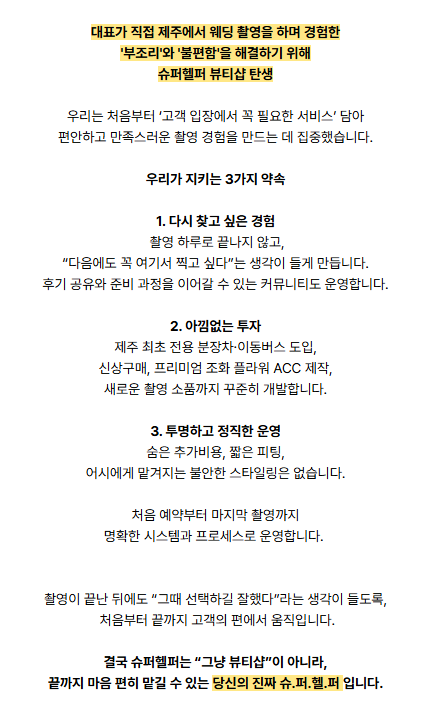 대표가 직접 제주에서 웨딩 촬영을 하며 경험한
'부조리'와 '불편함'을 해결하기 위해
슈퍼헬퍼 뷰티샵 탄생

우리는 처음부터 '고객 입장에서 꼭 필요한 서비스' 담아
편안하고 만족스러운 촬영 경험을 만드는 데 집중했습니다.

우리가 지키는 3가지 약속

1. 다시 찾고 싶은 경험
촬영 하루로 끝나지 않고,
"다음에도 꼭 여기서 찍고 싶다"는 생각이 들게 만듭니다.
후기 공유와 준비 과정을 이어갈 수 있는 커뮤니티도 운영합니다.

2. 아낌없는 투자
제주 최초 전용 분장차·이동버스 도입,
신상구매, 프리미엄 조화 플라워 ACC 제작,
새로운 촬영 소품까지 꾸준히 개발합니다.

3. 투명하고 정직한 운영
숨은 추가비용, 짧은 피팅,
어시에게 맡겨지는 불안한 스타일링은 없습니다.

처음 예약부터 마지막 촬영까지
명확한 시스템과 프로세스로 운영합니다.

촬영이 끝난 뒤에도 "그때 선택하길 잘했다"라는 생각이 들도록,
처음부터 끝까지 고객의 편에서 움직입니다.

결국 슈퍼헬퍼는 "그냥 뷰티샵"이 아니라,
끝까지 마음 편히 맡길 수 있는 당신의 진짜 슈.퍼.헬.퍼 입니다.